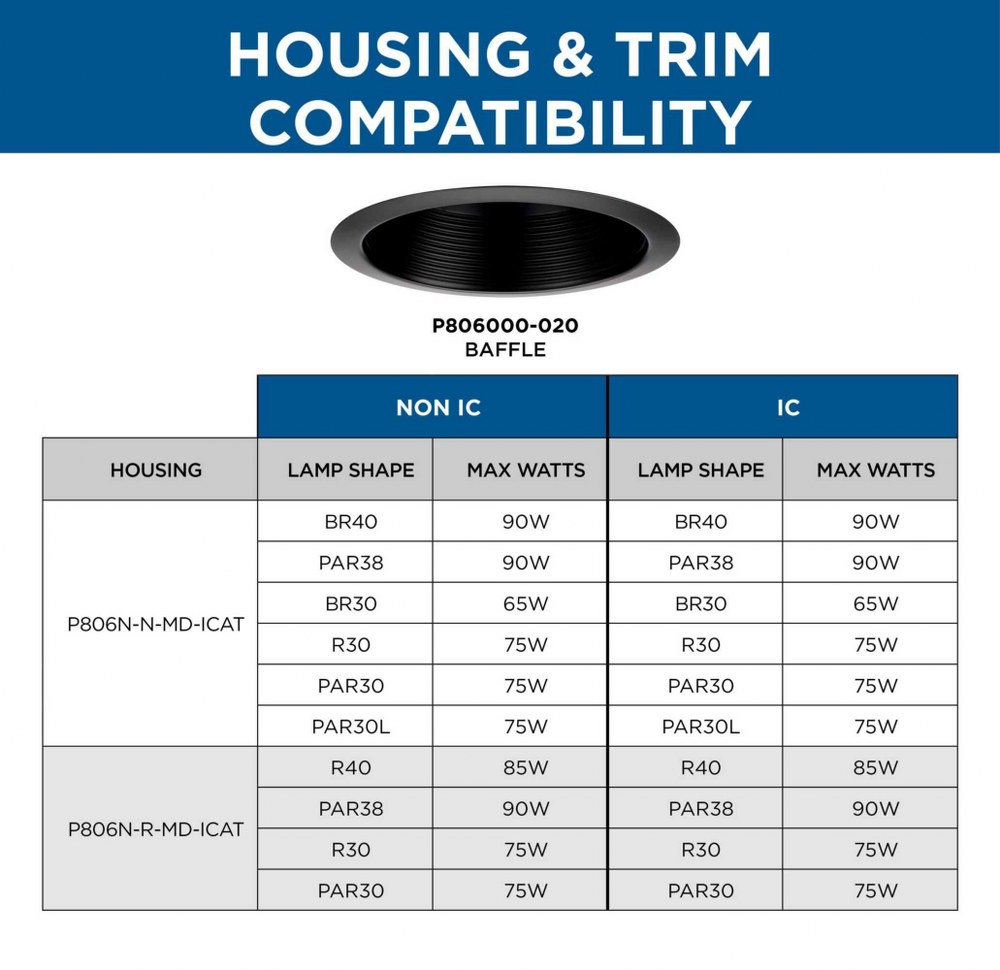 HOUSING & TRIM COMPATIBILITY

P806000-020
BAFFLE

| | NON IC | | IC | |
|---|---|---|---|---|
| HOUSING | LAMP SHAPE | MAX WATTS | LAMP SHAPE | MAX WATTS |
| P806N-N-MD-ICAT | BR40 | 90W | BR40 | 90W |
| | PAR38 | 90W | PAR38 | 90W |
| | BR30 | 65W | BR30 | 65W |
| | R30 | 75W | R30 | 75W |
| | PAR30 | 75W | PAR30 | 75W |
| | PAR30L | 75W | PAR30L | 75W |
| P806N-R-MD-ICAT | R40 | 85W | R40 | 85W |
| | PAR38 | 90W | PAR38 | 90W |
| | R30 | 75W | R30 | 75W |
| | PAR30 | 75W | PAR30 | 75W |